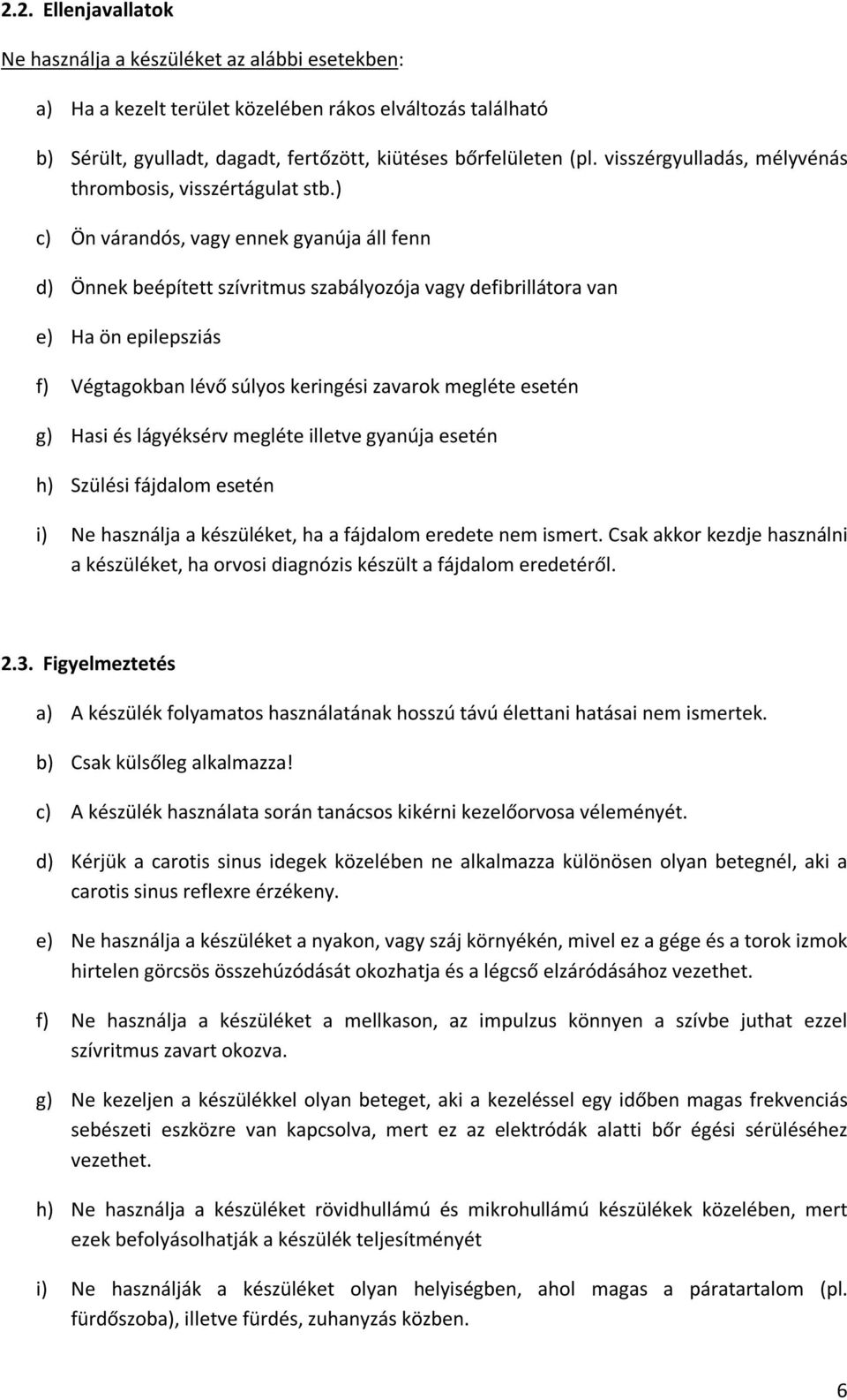 2.2. Ellenjavallatok

Ne használja a készüléket az alábbi esetekben:

a) Ha a kezelt terület közelében rákos elváltozás található

b) Sérült, gyulladt, dagadt, fertőzött, kiütéses bőrfelületen (pl. visszérgyulladás, mélyvénás thrombosis, visszértágulat stb.)

c) Ön várandós, vagy ennek gyanúja áll fenn

d) Önnek beépített szívritmus szabályozója vagy defibrillátora van

e) Ha ön epilepsziás

f) Végtagokban lévő súlyos keringési zavarok megléte esetén

g) Hasi és lágyéksérv megléte illetve gyanúja esetén

h) Szülési fájdalom esetén

i) Ne használja a készüléket, ha a fájdalom eredete nem ismert. Csak akkor kezdje használni a készüléket, ha orvosi diagnózis készült a fájdalom eredetéről.

2.3. Figyelmeztetés

a) A készülék folyamatos használatának hosszú távú élettani hatásai nem ismertek.

b) Csak külsőleg alkalmazza!

c) A készülék használata során tanácsos kikérni kezelőorvosa véleményét.

d) Kérjük a carotis sinus idegek közelében ne alkalmazza különösen olyan betegnél, aki a carotis sinus reflexre érzékeny.

e) Ne használja a készüléket a nyakon, vagy száj környékén, mivel ez a gége és a torok izmok hirtelen görcsös összehúzódását okozhatja és a légcső elzáródásához vezethet.

f) Ne használja a készüléket a mellkason, az impulzus könnyen a szívbe juthat ezzel szívritmus zavart okozva.

g) Ne kezeljen a készülékkel olyan beteget, aki a kezeléssel egy időben magas frekvenciás sebészeti eszközre van kapcsolva, mert ez az elektródák alatti bőr égési sérüléséhez vezethet.

h) Ne használja a készüléket rövidhullámú és mikrohullámú készülékek közelében, mert ezek befolyásolhatják a készülék teljesítményét

i) Ne használják a készüléket olyan helyiségben, ahol magas a páratartalom (pl. fürdőszoba), illetve fürdés, zuhanyzás közben.

6